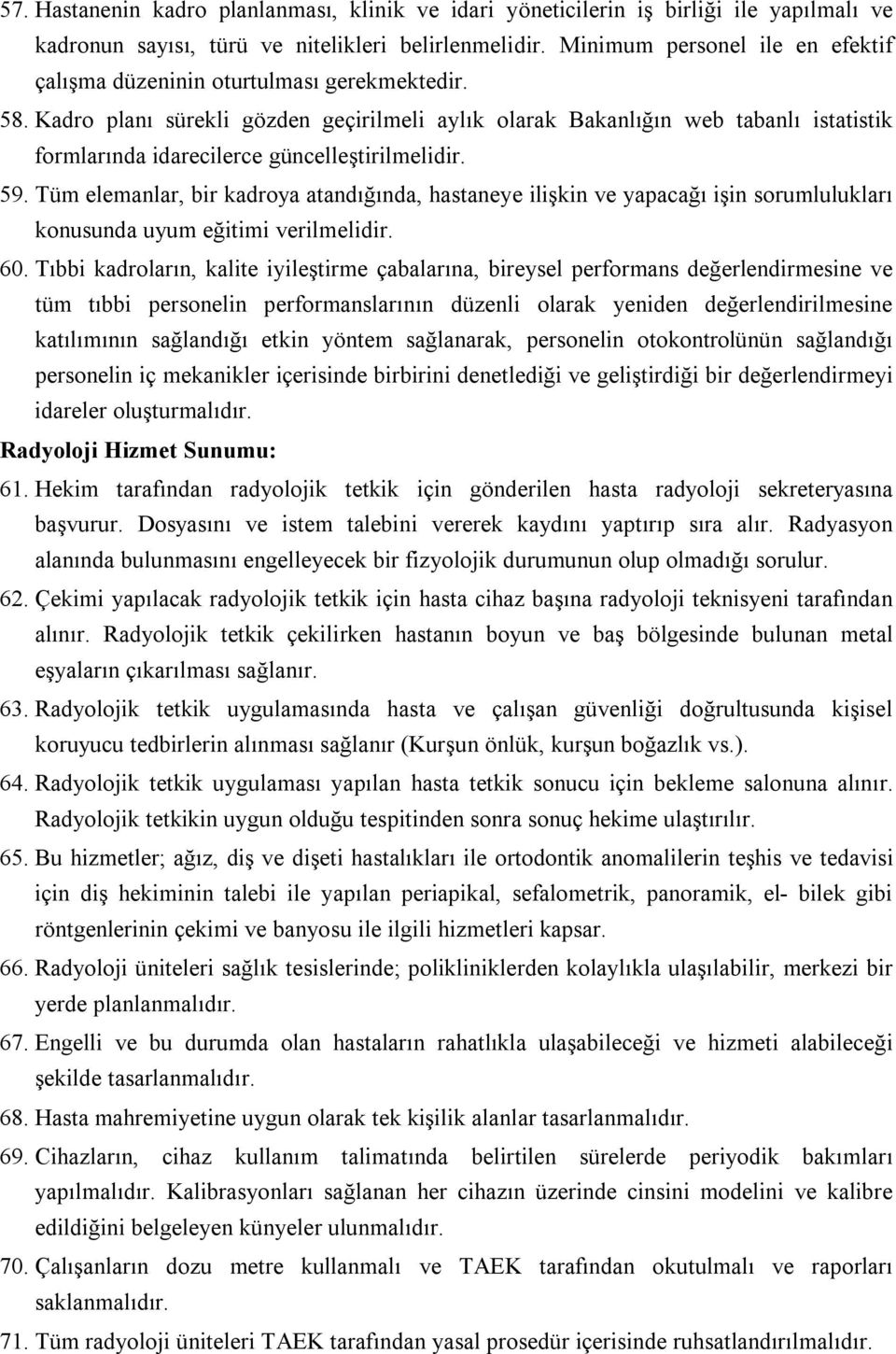 57. Hastanenin kadro planlanması, klinik ve idari yöneticilerin iş birliği ile yapılmalı ve kadronun sayısı, türü ve nitelikleri belirlenmelidir. Minimum personel ile en efektif çalışma düzeninin oturtulması gerekmektedir.

58. Kadro planı sürekli gözden geçirilmeli aylık olarak Bakanlığın web tabanlı istatistik formlarında idarecilerce güncelleştirilmelidir.

59. Tüm elemanlar, bir kadroya atandığında, hastaneye ilişkin ve yapacağı işin sorumlulukları konusunda uyum eğitimi verilmelidir.

60. Tıbbi kadroların, kalite iyileştirme çabalarına, bireysel performans değerlendirmesine ve tüm tıbbi personelin performanslarının düzenli olarak yeniden değerlendirilmesine katılımının sağlandığı etkin yöntem sağlanarak, personelin otokontrolünün sağlandığı personelin iç mekanikler içerisinde birbirini denetlediği ve geliştirdiği bir değerlendirmeyi idareler oluşturmalıdır.

Radyoloji Hizmet Sunumu:

61. Hekim tarafından radyolojik tetkik için gönderilen hasta radyoloji sekreteryasına başvurur. Dosyasını ve istem talebini vererek kaydını yaptırıp sıra alır. Radyasyon alanında bulunmasını engelleyecek bir fizyolojik durumunun olup olmadığı sorulur.

62. Çekimi yapılacak radyolojik tetkik için hasta cihaz başına radyoloji teknisyeni tarafından alınır. Radyolojik tetkik çekilirken hastanın boyun ve baş bölgesinde bulunan metal eşyaların çıkarılması sağlanır.

63. Radyolojik tetkik uygulamasında hasta ve çalışan güvenliği doğrultusunda kişisel koruyucu tedbirlerin alınması sağlanır (Kurşun önlük, kurşun boğazlık vs.).

64. Radyolojik tetkik uygulaması yapılan hasta tetkik sonucu için bekleme salonuna alınır. Radyolojik tetkikin uygun olduğu tespitinden sonra sonuç hekime ulaştırılır.

65. Bu hizmetler; ağız, diş ve dişeti hastalıkları ile ortodontik anomalilerin teşhis ve tedavisi için diş hekiminin talebi ile yapılan periapikal, sefalometrik, panoramik, el- bilek gibi röntgenlerinin çekimi ve banyosu ile ilgili hizmetleri kapsar.

66. Radyoloji üniteleri sağlık tesislerinde; polikliniklerden kolaylıkla ulaşılabilir, merkezi bir yerde planlanmalıdır.

67. Engelli ve bu durumda olan hastaların rahatlıkla ulaşabileceği ve hizmeti alabileceği şekilde tasarlanmalıdır.

68. Hasta mahremiyetine uygun olarak tek kişilik alanlar tasarlanmalıdır.

69. Cihazların, cihaz kullanım talimatında belirtilen sürelerde periyodik bakımları yapılmalıdır. Kalibrasyonları sağlanan her cihazın üzerinde cinsini modelini ve kalibre edildiğini belgeleyen künyeler ulunmalıdır.

70. Çalışanların dozu metre kullanmalı ve TAEK tarafından okutulmalı ve raporları saklanmalıdır.

71. Tüm radyoloji üniteleri TAEK tarafından yasal prosedür içerisinde ruhsatlandırılmalıdır.